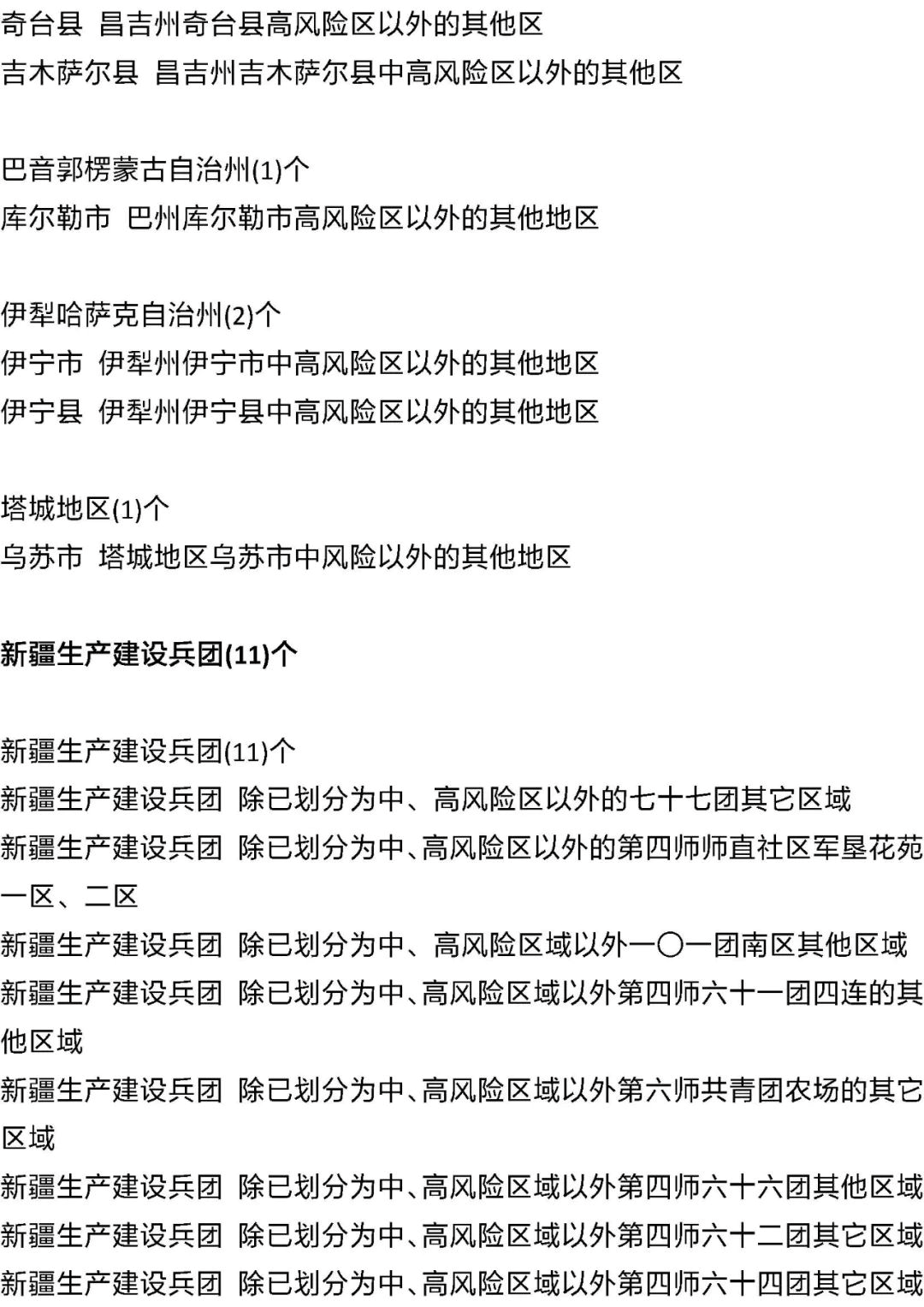 奇台县 昌吉州奇台县高风险区以外的其他区
吉木萨尔县 昌吉州吉木萨尔县中高风险区以外的其他区

巴音郭楞蒙古自治州(1)个
库尔勒市 巴州库尔勒市高风险区以外的其他地区

伊犁哈萨克自治州(2)个
伊宁市 伊犁州伊宁市中高风险区以外的其他地区
伊宁县 伊犁州伊宁县中高风险区以外的其他地区

塔城地区(1)个
乌苏市 塔城地区乌苏市中风险以外的其他地区

新疆生产建设兵团(11)个

新疆生产建设兵团(11)个
新疆生产建设兵团 除已划分为中、高风险区以外的七十七团其它区域
新疆生产建设兵团 除已划分为中、高风险区以外的第四师师直社区军垦花苑一区、二区
新疆生产建设兵团 除已划分为中、高风险区域以外一〇一团南区其他区域
新疆生产建设兵团 除已划分为中、高风险区域以外第四师六十一团四连的其他区域
新疆生产建设兵团 除已划分为中、高风险区域以外第六师共青团农场的其它区域
新疆生产建设兵团 除已划分为中、高风险区域以外第四师六十六团其他区域
新疆生产建设兵团 除已划分为中、高风险区域以外第四师六十二团其它区域
新疆生产建设兵团 除已划分为中、高风险区域以外第四师六十四团其它区域